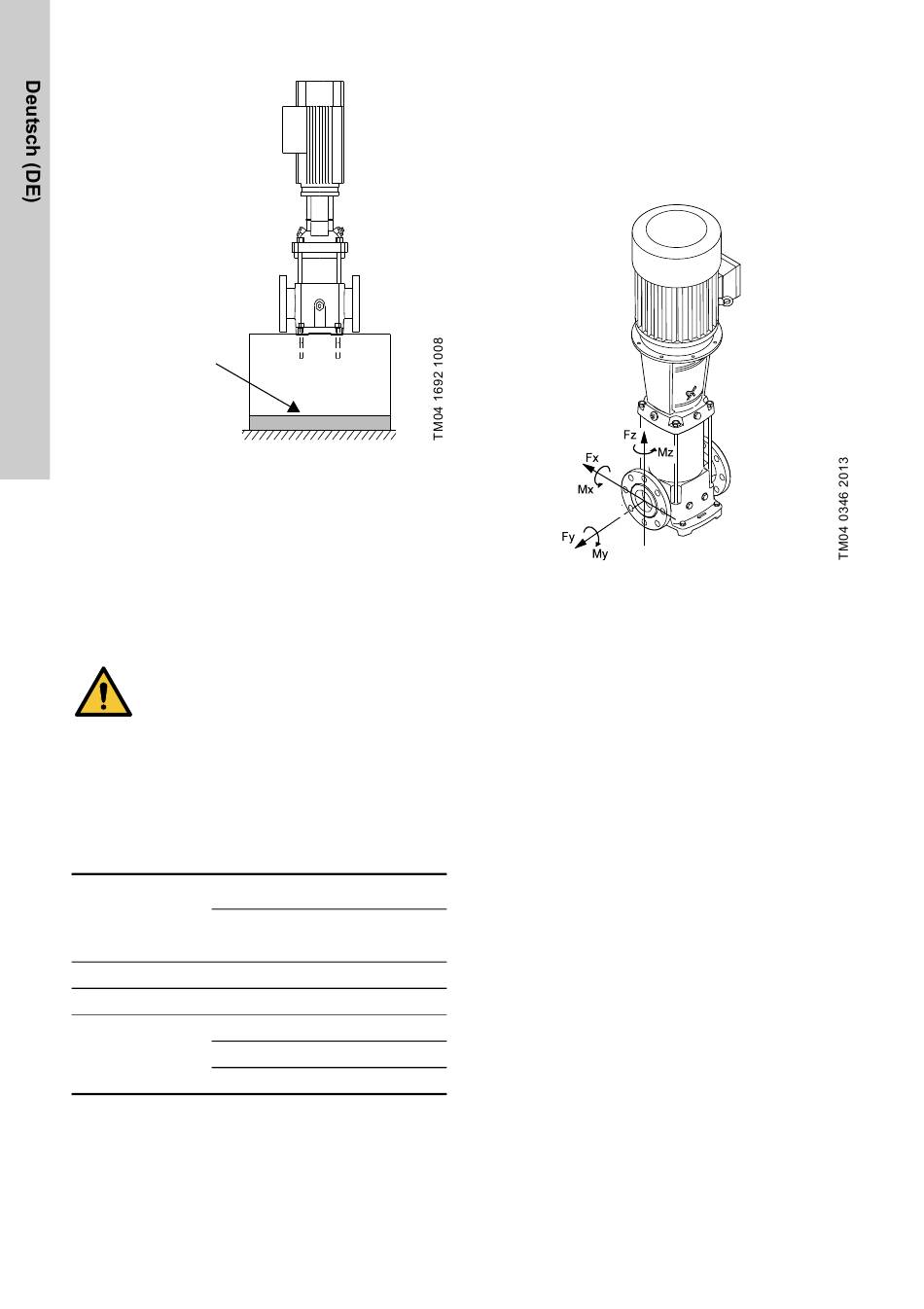 Deutsch (DE)

TM04 1692 1008

Fz
Mz
Fx
Mx
Fy
My

TM04 0346 2013